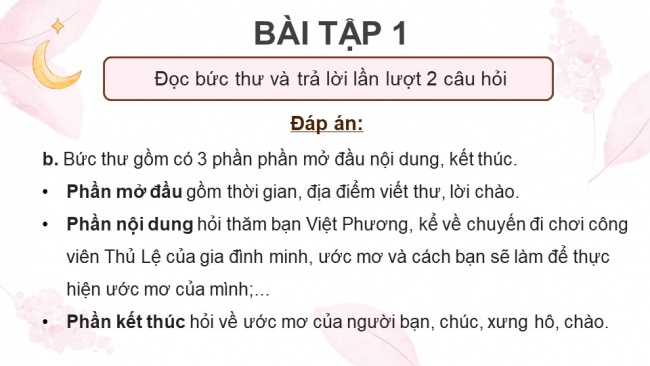 BÀI TẬP 1

Đọc bức thư và trả lời lần lượt 2 câu hỏi

Đáp án:

b. Bức thư gồm có 3 phần phần mở đầu nội dung, kết thúc.

• Phần mở đầu gồm thời gian, địa điểm viết thư, lời chào.

• Phần nội dung hỏi thăm bạn Việt Phương, kể về chuyến đi chơi công viên Thủ Lệ của gia đình minh, ước mơ và cách bạn sẽ làm để thực hiện ước mơ của mình;...

• Phần kết thúc hỏi về ước mơ của người bạn, chúc, xưng hô, chào.